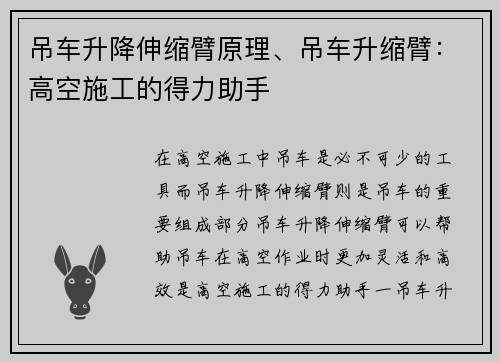 吊车升降伸缩臂原理、吊车升缩臂：高空施工的得力助手

在高空施工中吊车是必不可少的工具而吊车升降伸缩臂则是吊车的重要组成部分吊车升降伸缩臂可以帮助吊车在高空作业时更加灵活和高效是高空施工的得力助手一吊车升